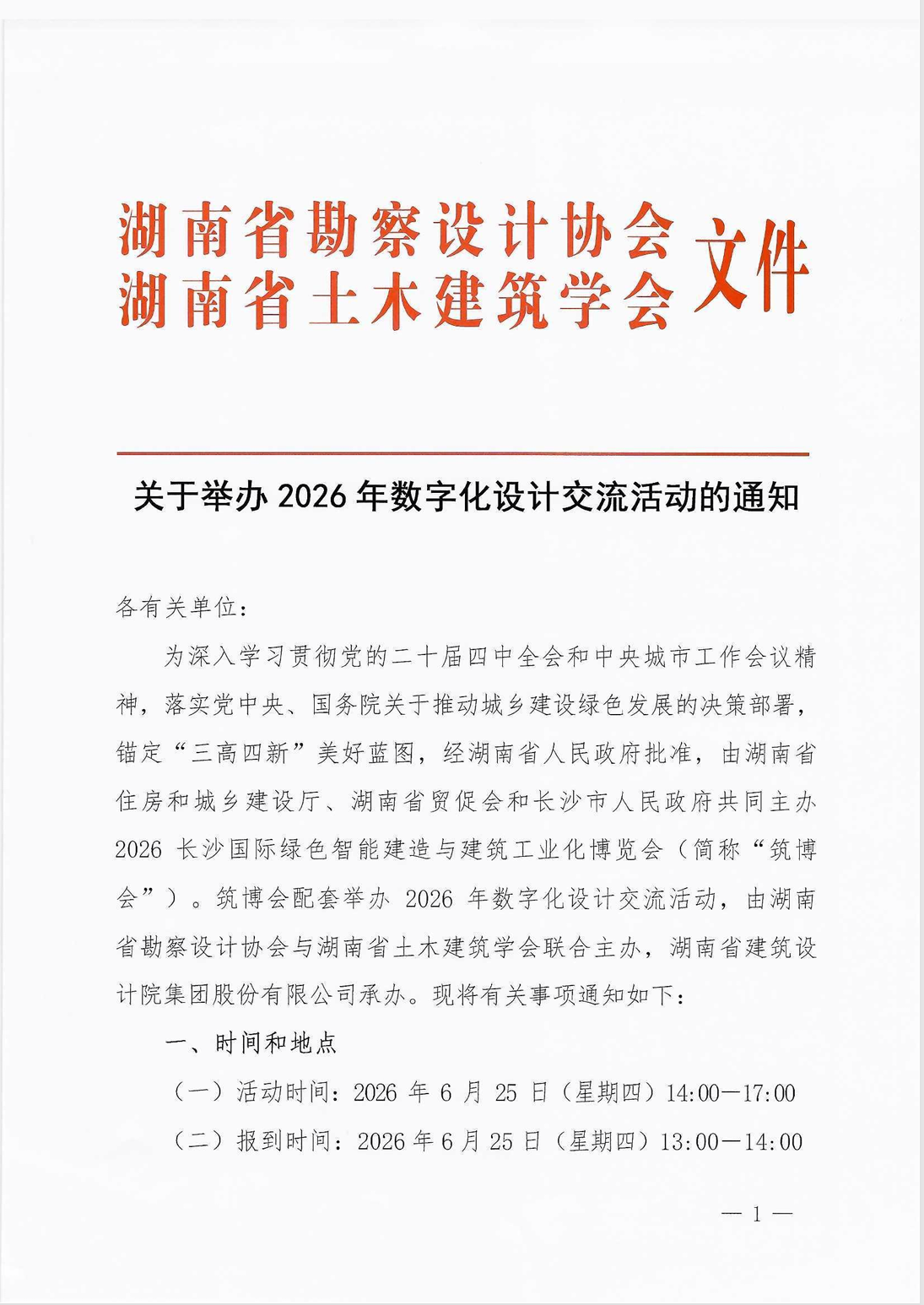 湖南省勘察设计协会
湖南省土木建筑学会 文件

关于举办 2026 年数字化设计交流活动的通知

各有关单位：

为深入学习贯彻党的二十届四中全会和中央城市工作会议精神，落实党中央、国务院关于推动城乡建设绿色发展的决策部署，锚定“三高四新”美好蓝图，经湖南省人民政府批准，由湖南省住房和城乡建设厅、湖南省贸促会和长沙市人民政府共同主办 2026 长沙国际绿色智能建造与建筑工业化博览会（简称“筑博会”）。筑博会配套举办 2026 年数字化设计交流活动，由湖南省勘察设计协会与湖南省土木建筑学会联合主办，湖南省建筑设计院集团股份有限公司承办。现将有关事项通知如下：

一、时间和地点

（一）活动时间：2026 年 6 月 25 日（星期四）14:00—17:00

（二）报到时间：2026 年 6 月 25 日（星期四）13:00—14:00

— 1 —